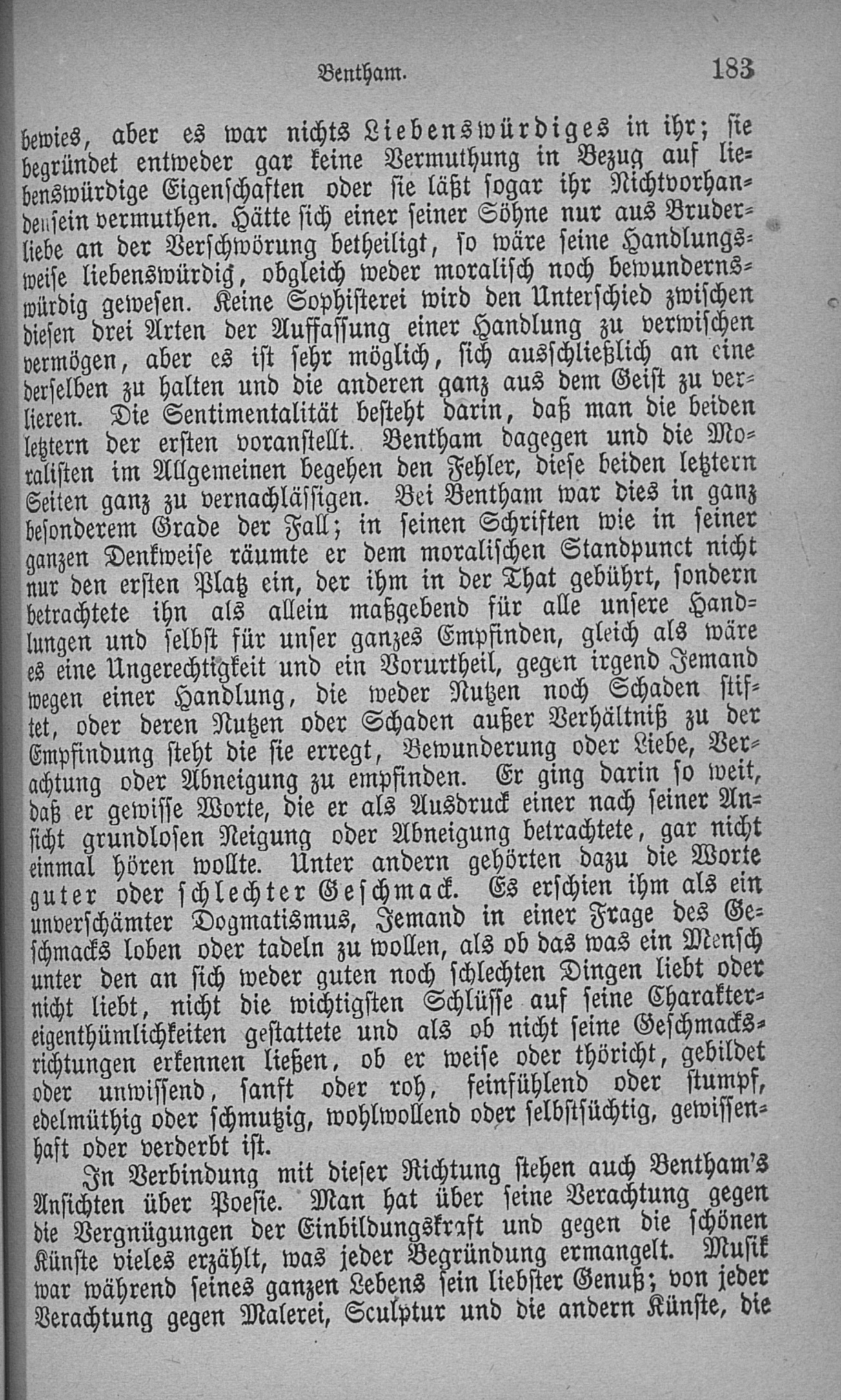 Bentham. 183

bewies, aber es war nichts Liebenswürdiges in ihr; sie begründet entweder gar keine Vermuthung in Bezug auf liebenswürdige Eigenschaften oder sie läßt sogar ihr Nichtvorhandensein vermuthen. Hätte sich einer seiner Söhne nur aus Bruderliebe an der Verschwörung betheiligt, so wäre seine Handlungsweise liebenswürdig, obgleich weder moralisch noch bewundernswürdig gewesen. Keine Sophisterei wird den Unterschied zwischen diesen drei Arten der Auffassung einer Handlung zu verwischen vermögen, aber es ist sehr möglich, sich ausschließlich an eine derselben zu halten und die anderen ganz aus dem Geist zu verlieren. Die Sentimentalität besteht darin, daß man die beiden letztern der ersten voranstellt. Bentham dagegen und die Moralisten im Allgemeinen begehen den Fehler, diese beiden letztern Seiten ganz zu vernachlässigen. Bei Bentham war dies in ganz besonderem Grade der Fall; in seinen Schriften wie in seiner ganzen Denkweise räumte er dem moralischen Standpunct nicht nur den ersten Platz ein, der ihm in der That gebührt, sondern betrachtete ihn als allein maßgebend für alle unsere Handlungen und selbst für unser ganzes Empfinden, gleich als wäre es eine Ungerechtigkeit und ein Vorurtheil, gegen irgend Jemand wegen einer Handlung, die weder Nutzen noch Schaden stiftet, oder deren Nutzen oder Schaden außer Verhältniß zu der Empfindung steht die sie erregt, Bewunderung oder Liebe, Verachtung oder Abneigung zu empfinden. Er ging darin so weit, daß er gewisse Worte, die er als Ausdruck einer nach seiner Ansicht grundlosen Neigung oder Abneigung betrachtete, gar nicht einmal hören wollte. Unter andern gehörten dazu die Worte guter oder schlechter Geschmack. Es erschien ihm als ein unverschämter Dogmatismus, Jemand in einer Frage des Geschmacks loben oder tadeln zu wollen, als ob das was ein Mensch unter den an sich weder guten noch schlechten Dingen liebt oder nicht liebt, nicht die wichtigsten Schlüsse auf seine Charaktereigenthümlichkeiten gestattete und als ob nicht seine Geschmacksrichtungen erkennen ließen, ob er weise oder thöricht, gebildet oder unwissend, sanft oder roh, feinfühlend oder stumpf, edelmüthig oder schmutzig, wohlwollend oder selbstsüchtig, gewissenhaft oder verderbt ist.

In Verbindung mit dieser Richtung stehen auch Bentham's Ansichten über Poesie. Man hat über seine Verachtung gegen die Vergnügungen der Einbildungskraft und gegen die schönen Künste vieles erzählt, was jeder Begründung ermangelt. Musik war während seines ganzen Lebens sein liebster Genuß; von jeder Verachtung gegen Malerei, Sculptur und die andern Künste, die